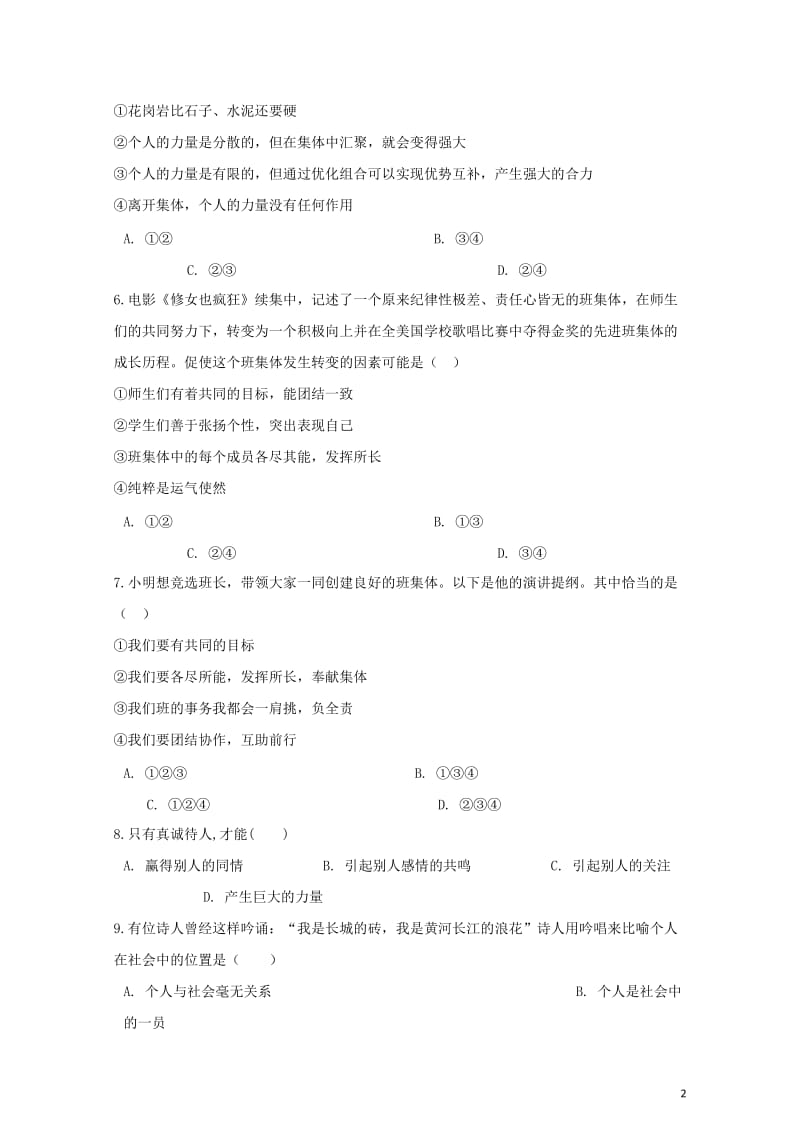 ①花岗岩比石子、水泥还要硬

②个人的力量是分散的，但在集体中汇聚，就会变得强大

③个人的力量是有限的，但通过优化组合可以实现优势互补，产生强大的合力

④离开集体，个人的力量没有任何作用

A. ①②

B. ③④

C. ②③

D. ②④

6.电影《修女也疯狂》续集中，记述了一个原来纪律性极差、责任心皆无的班集体，在师生们的共同努力下，转变为一个积极向上并在全美国学校歌唱比赛中夺得金奖的先进班集体的成长历程。促使这个班集体发生转变的因素可能是（ ）

①师生们有着共同的目标，能团结一致

②学生们善于张扬个性，突出表现自己

③班集体中的每个成员各尽其能，发挥所长

④纯粹是运气使然

A. ①②

B. ①③

C. ②④

D. ③④

7.小明想竞选班长，带领大家一同创建良好的班集体。以下是他的演讲提纲。其中恰当的是（ ）

①我们要有共同的目标

②我们要各尽所能，发挥所长，奉献集体

③我们班的事务我都会一肩挑，负全责

④我们要团结协作，互助前行

A. ①②③

B. ①③④

C. ①②④

D. ②③④

8.只有真诚待人,才能（ ）

A. 赢得别人的同情

B. 引起别人感情的共鸣

C. 引起别人的关注

D. 产生巨大的力量

9.有位诗人曾经这样吟诵：“我是长城的砖，我是黄河长江的浪花”诗人用吟唱来比喻个人在社会中的位置是（ ）

A. 个人与社会毫无关系

B. 个人是社会中的一员

2